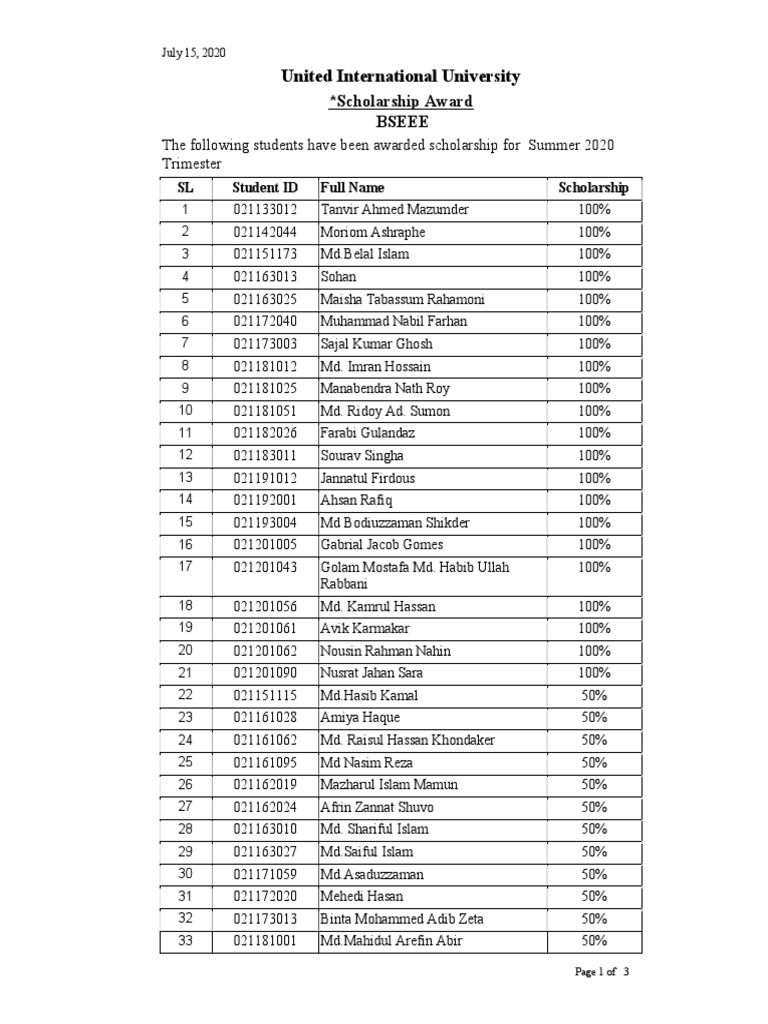 July 15, 2020

United International University

*Scholarship Award

BSEEE

The following students have been awarded scholarship for Summer 2020 Trimester

| SL | Student ID | Full Name | Scholarship |
|---|---|---|---|
| 1 | 021133012 | Tanvir Ahmed Mazumder | 100% |
| 2 | 021142044 | Moriom Ashraphe | 100% |
| 3 | 021151173 | Md.Belal Islam | 100% |
| 4 | 021163013 | Sohan | 100% |
| 5 | 021163025 | Maisha Tabassum Rahamoni | 100% |
| 6 | 021172040 | Muhammad Nabil Farhan | 100% |
| 7 | 021173003 | Sajal Kumar Ghosh | 100% |
| 8 | 021181012 | Md. Imran Hossain | 100% |
| 9 | 021181025 | Manabendra Nath Roy | 100% |
| 10 | 021181051 | Md. Ridoy Ad. Sumon | 100% |
| 11 | 021182026 | Farabi Gulandaz | 100% |
| 12 | 021183011 | Sourav Singha | 100% |
| 13 | 021191012 | Jannatul Firdous | 100% |
| 14 | 021192001 | Ahsan Rafiq | 100% |
| 15 | 021193004 | Md Bodiuzzaman Shikder | 100% |
| 16 | 021201005 | Gabrial Jacob Gomes | 100% |
| 17 | 021201043 | Golam Mostafa Md. Habib Ullah Rabbani | 100% |
| 18 | 021201056 | Md. Kamrul Hassan | 100% |
| 19 | 021201061 | Avik Karmakar | 100% |
| 20 | 021201062 | Nousin Rahman Nahin | 100% |
| 21 | 021201090 | Nusrat Jahan Sara | 100% |
| 22 | 021151115 | Md.Hasib Kamal | 50% |
| 23 | 021161028 | Amiya Haque | 50% |
| 24 | 021161062 | Md. Raisul Hassan Khondaker | 50% |
| 25 | 021161095 | Md.Nasim Reza | 50% |
| 26 | 021162019 | Mazharul Islam Mamun | 50% |
| 27 | 021162024 | Afrin Zannat Shuvo | 50% |
| 28 | 021163010 | Md. Shariful Islam | 50% |
| 29 | 021163027 | Md.Saiful Islam | 50% |
| 30 | 021171059 | Md.Asaduzzaman | 50% |
| 31 | 021172020 | Mehedi Hasan | 50% |
| 32 | 021173013 | Binta Mohammed Adib Zeta | 50% |
| 33 | 021181001 | Md.Mahidul Arefin Abir | 50% |

Page 1 of 3